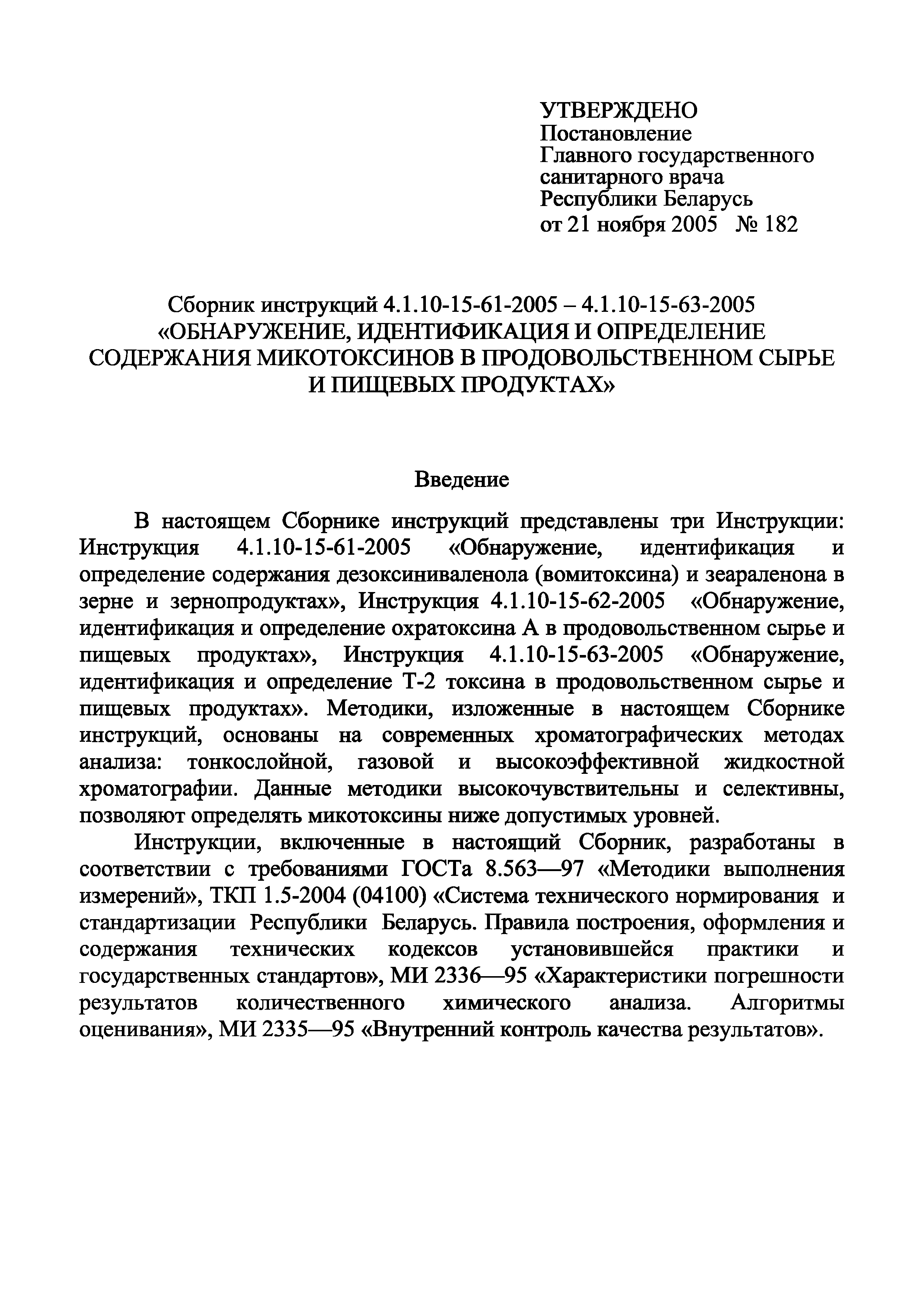 УТВЕРЖДЕНО
Постановление
Главного государственного
санитарного врача
Республики Беларусь
от 21 ноября 2005 № 182

Сборник инструкций 4.1.10-15-61-2005 – 4.1.10-15-63-2005
«ОБНАРУЖЕНИЕ, ИДЕНТИФИКАЦИЯ И ОПРЕДЕЛЕНИЕ СОДЕРЖАНИЯ МИКОТОКСИНОВ В ПРОДОВОЛЬСТВЕННОМ СЫРЬЕ И ПИЩЕВЫХ ПРОДУКТАХ»

Введение

В настоящем Сборнике инструкций представлены три Инструкции: Инструкция 4.1.10-15-61-2005 «Обнаружение, идентификация и определение содержания дезоксиниваленола (вомитоксина) и зеараленона в зерне и зернопродуктах», Инструкция 4.1.10-15-62-2005 «Обнаружение, идентификация и определение охратоксина А в продовольственном сырье и пищевых продуктах», Инструкция 4.1.10-15-63-2005 «Обнаружение, идентификация и определение Т-2 токсина в продовольственном сырье и пищевых продуктах». Методики, изложенные в настоящем Сборнике инструкций, основаны на современных хроматографических методах анализа: тонкослойной, газовой и высокоэффективной жидкостной хроматографии. Данные методики высокочувствительны и селективны, позволяют определять микотоксины ниже допустимых уровней.

Инструкции, включенные в настоящий Сборник, разработаны в соответствии с требованиями ГОСТа 8.563—97 «Методики выполнения измерений», ТКП 1.5-2004 (04100) «Система технического нормирования и стандартизации Республики Беларусь. Правила построения, оформления и содержания технических кодексов установившейся практики и государственных стандартов», МИ 2336—95 «Характеристики погрешности результатов количественного химического анализа. Алгоритмы оценивания», МИ 2335—95 «Внутренний контроль качества результатов».